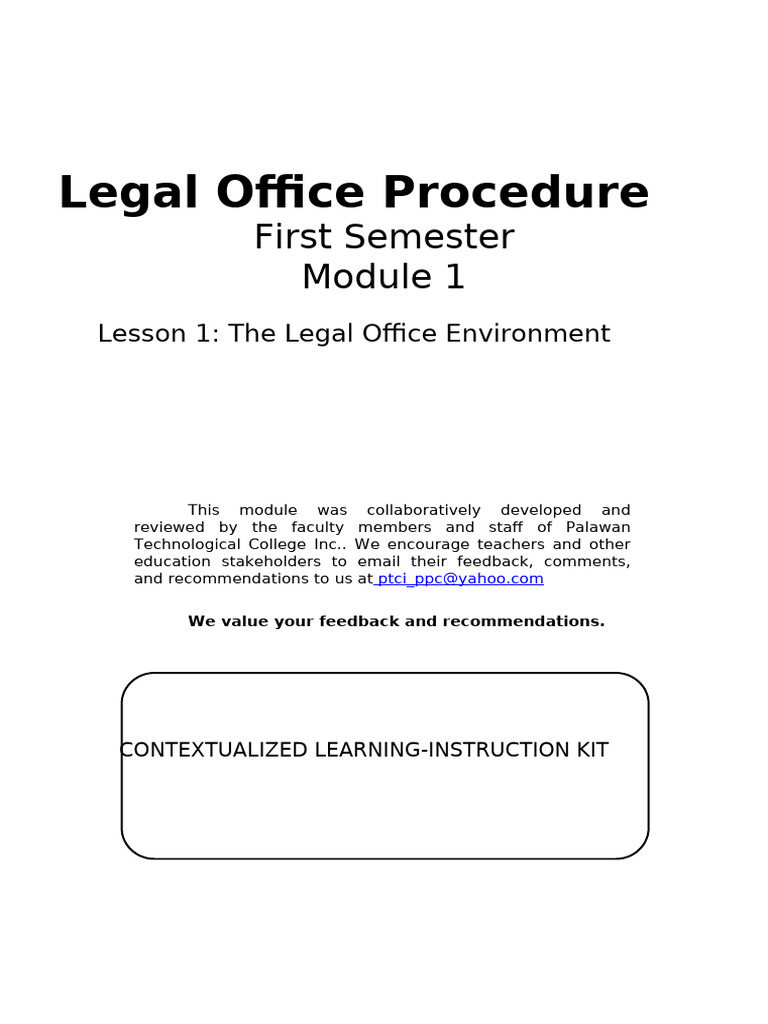 Legal Office Procedure

First Semester
Module 1

Lesson 1: The Legal Office Environment

This module was collaboratively developed and reviewed by the faculty members and staff of Palawan Technological College Inc.. We encourage teachers and other education stakeholders to email their feedback, comments, and recommendations to us at ptci_ppc@yahoo.com

We value your feedback and recommendations.

CONTEXTUALIZED LEARNING-INSTRUCTION KIT